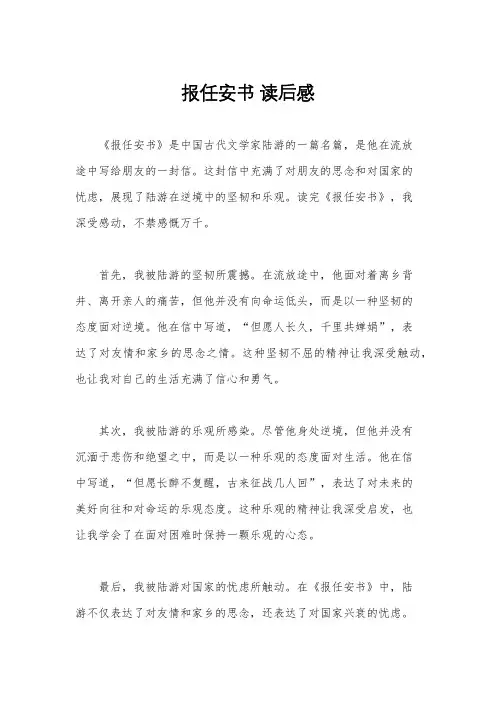 报任安书 读后感

《报任安书》是中国古代文学家陆游的一篇名篇，是他在流放途中写给朋友的一封信。这封信中充满了对朋友的思念和对国家的忧虑，展现了陆游在逆境中的坚韧和乐观。读完《报任安书》，我深受感动，不禁感慨万千。

首先，我被陆游的坚韧所震撼。在流放途中，他面对着离乡背井、离开亲人的痛苦，但他并没有向命运低头，而是以一种坚韧的态度面对逆境。他在信中写道，“但愿人长久，千里共婵娟”，表达了对友情和家乡的思念之情。这种坚韧不屈的精神让我深受触动，也让我对自己的生活充满了信心和勇气。

其次，我被陆游的乐观所感染。尽管他身处逆境，但他并没有沉湎于悲伤和绝望之中，而是以一种乐观的态度面对生活。他在信中写道，“但愿长醉不复醒，古来征战几人回”，表达了对未来的美好向往和对命运的乐观态度。这种乐观的精神让我深受启发，也让我学会了在面对困难时保持一颗乐观的心态。

最后，我被陆游对国家的忧虑所触动。在《报任安书》中，陆游不仅表达了对友情和家乡的思念，还表达了对国家兴衰的忧虑。